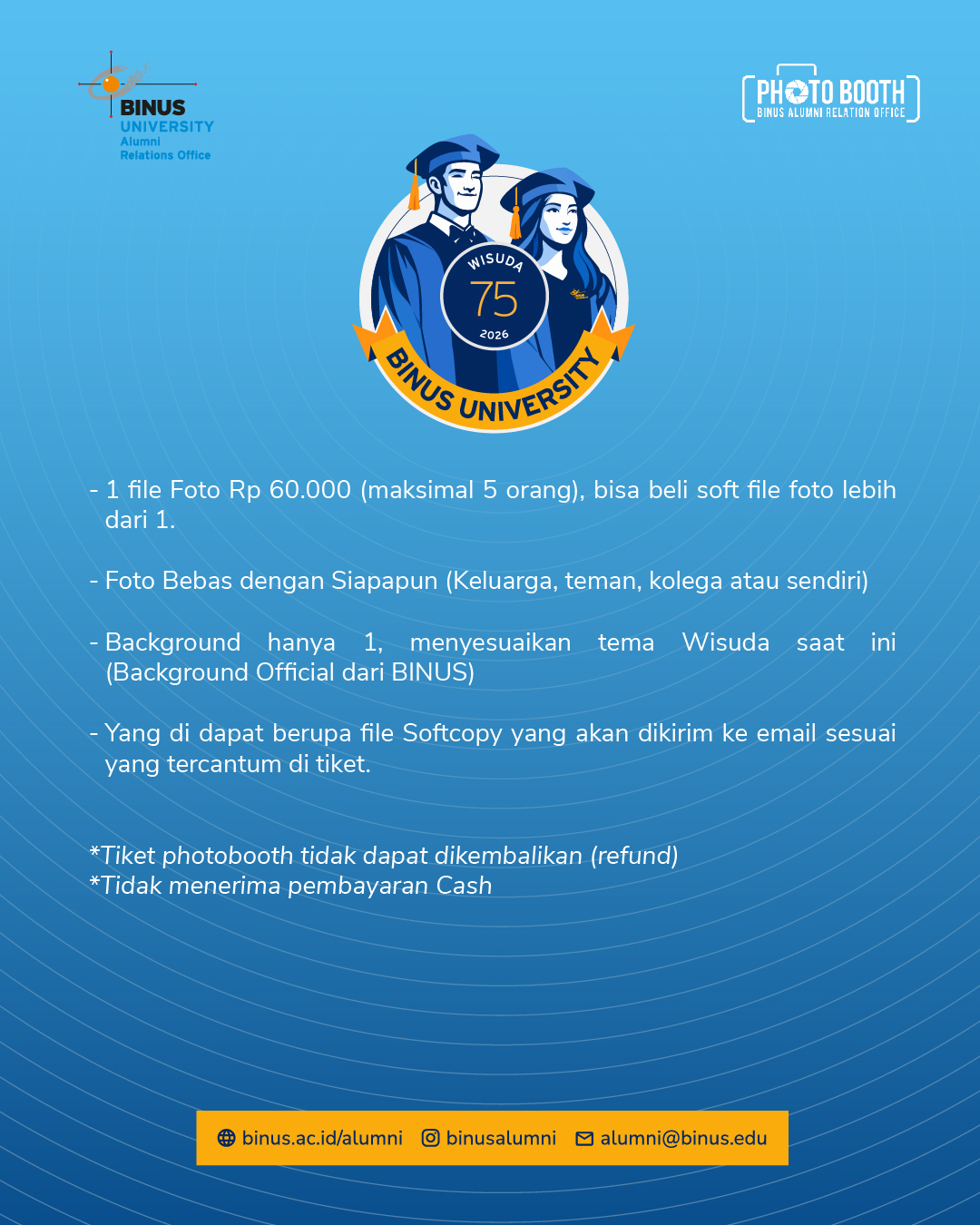 BINUS UNIVERSITY Alumni Relations Office

PHOTO BOOTH BINUS ALUMNI RELATION OFFICE

WISUDA 75 2026 BINUS UNIVERSITY

- 1 file Foto Rp 60.000 (maksimal 5 orang), bisa beli soft file foto lebih dari 1.

- Foto Bebas dengan Siapapun (Keluarga, teman, kolega atau sendiri)

- Background hanya 1, menyesuaikan tema Wisuda saat ini (Background Official dari BINUS)

- Yang di dapat berupa file Softcopy yang akan dikirim ke email sesuai yang tercantum di tiket.

*Tiket photobooth tidak dapat dikembalikan (refund)
*Tidak menerima pembayaran Cash

binus.ac.id/alumni binusalumni alumni@binus.edu